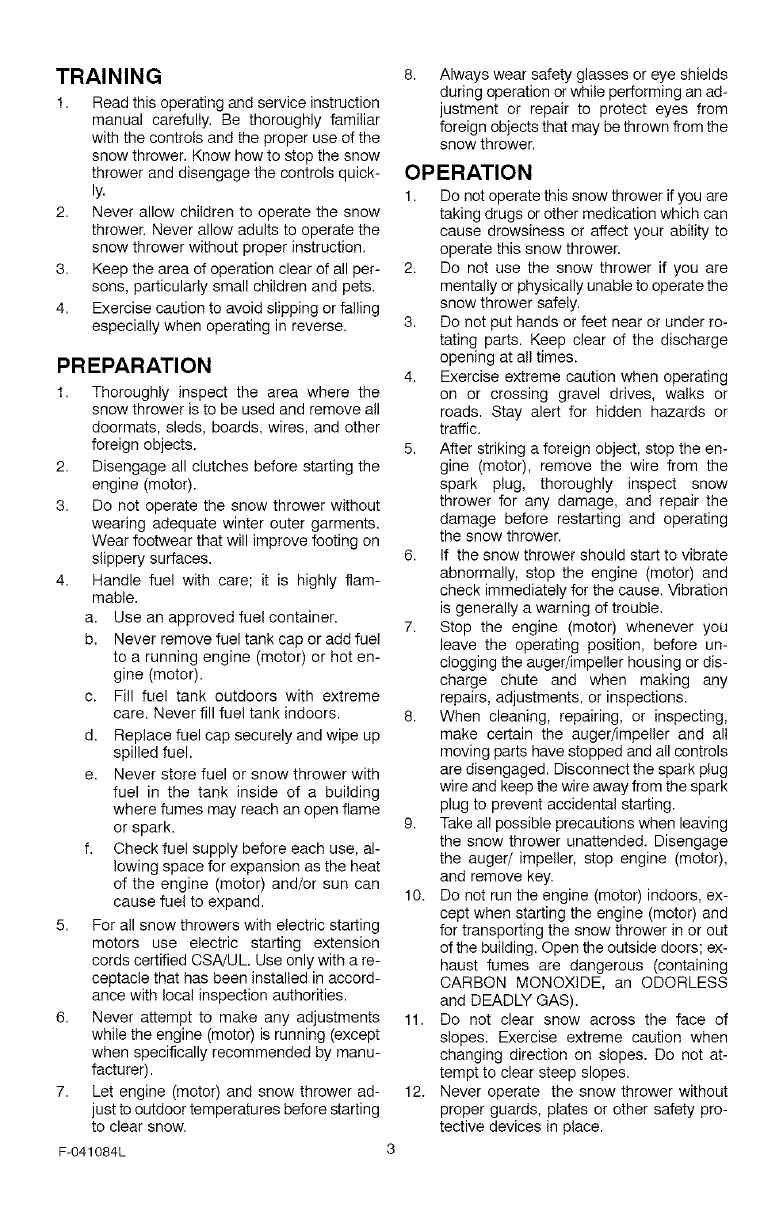 TRAINING

1. Read this operating and service instruction manual carefully. Be thoroughly familiar with the controls and the proper use of the snow thrower. Know how to stop the snow thrower and disengage the controls quickly.
2. Never allow children to operate the snow thrower. Never allow adults to operate the snow thrower without proper instruction.
3. Keep the area of operation clear of all persons, particularly small children and pets.
4. Exercise caution to avoid slipping or falling especially when operating in reverse.

PREPARATION

1. Thoroughly inspect the area where the snow thrower is to be used and remove all doormats, sleds, boards, wires, and other foreign objects.
2. Disengage all clutches before starting the engine (motor).
3. Do not operate the snow thrower without wearing adequate winter outer garments. Wear footwear that will improve footing on slippery surfaces.
4. Handle fuel with care; it is highly flammable.
a. Use an approved fuel container.
b. Never remove fuel tank cap or add fuel to a running engine (motor) or hot engine (motor).
c. Fill fuel tank outdoors with extreme care. Never fill fuel tank indoors.
d. Replace fuel cap securely and wipe up spilled fuel.
e. Never store fuel or snow thrower with fuel in the tank inside of a building where fumes may reach an open flame or spark.
f. Check fuel supply before each use, allowing space for expansion as the heat of the engine (motor) and/or sun can cause fuel to expand.
5. For all snow throwers with electric starting motors use electric starting extension cords certified CSA/UL. Use only with a receptacle that has been installed in accordance with local inspection authorities.
6. Never attempt to make any adjustments while the engine (motor) is running (except when specifically recommended by manufacturer).
7. Let engine (motor) and snow thrower adjust to outdoor temperatures before starting to clear snow.
8. Always wear safety glasses or eye shields during operation or while performing an adjustment or repair to protect eyes from foreign objects that may be thrown from the snow thrower.

OPERATION

1. Do not operate this snow thrower if you are taking drugs or other medication which can cause drowsiness or affect your ability to operate this snow thrower.
2. Do not use the snow thrower if you are mentally or physically unable to operate the snow thrower safely.
3. Do not put hands or feet near or under rotating parts. Keep clear of the discharge opening at all times.
4. Exercise extreme caution when operating on or crossing gravel drives, walks or roads. Stay alert for hidden hazards or traffic.
5. After striking a foreign object, stop the engine (motor), remove the wire from the spark plug, thoroughly inspect snow thrower for any damage, and repair the damage before restarting and operating the snow thrower.
6. If the snow thrower should start to vibrate abnormally, stop the engine (motor) and check immediately for the cause. Vibration is generally a warning of trouble.
7. Stop the engine (motor) whenever you leave the operating position, before unclogging the auger/impeller housing or discharge chute and when making any repairs, adjustments, or inspections.
8. When cleaning, repairing, or inspecting, make certain the auger/impeller and all moving parts have stopped and all controls are disengaged. Disconnect the spark plug wire and keep the wire away from the spark plug to prevent accidental starting.
9. Take all possible precautions when leaving the snow thrower unattended. Disengage the auger/ impeller, stop engine (motor), and remove key.
10. Do not run the engine (motor) indoors, except when starting the engine (motor) and for transporting the snow thrower in or out of the building. Open the outside doors; exhaust fumes are dangerous (containing CARBON MONOXIDE, an ODORLESS and DEADLY GAS).
11. Do not clear snow across the face of slopes. Exercise extreme caution when changing direction on slopes. Do not attempt to clear steep slopes.
12. Never operate the snow thrower without proper guards, plates or other safety protective devices in place.

F-041084L 3